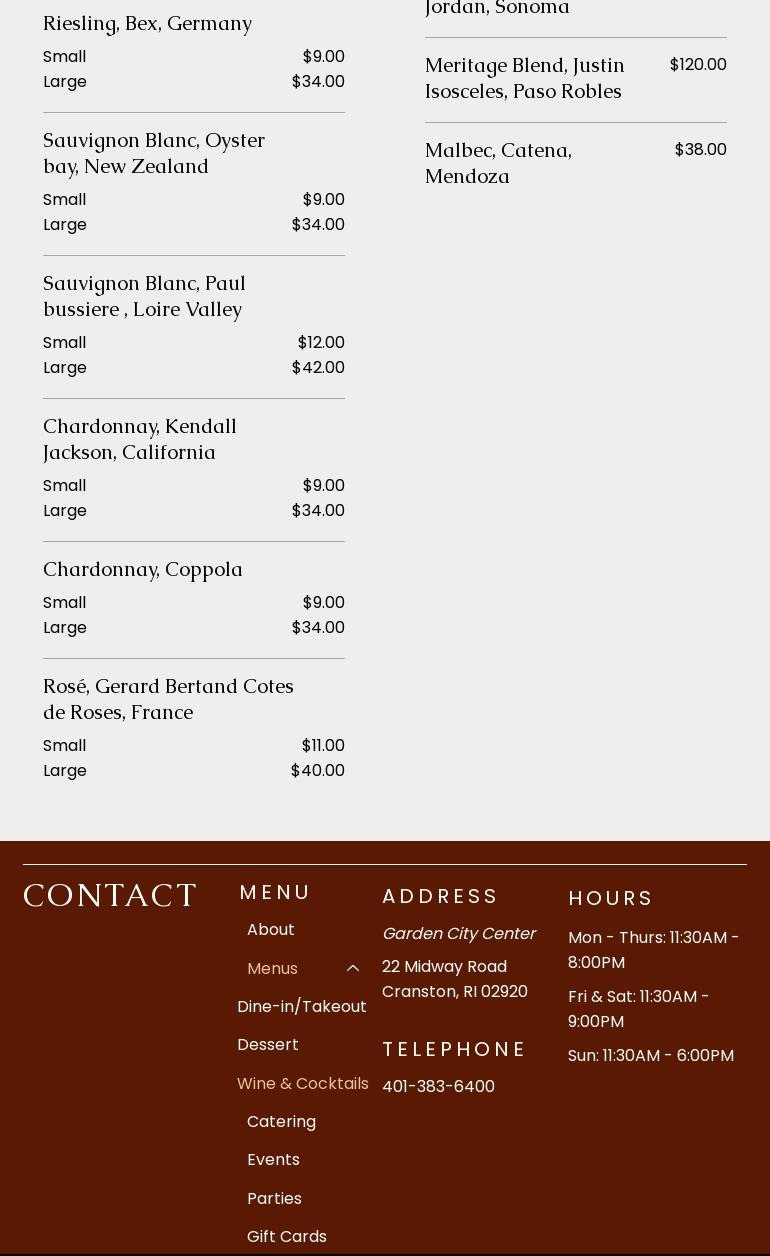 Riesling, Bex, Germany
Small $9.00
Large $34.00

Sauvignon Blanc, Oyster bay, New Zealand
Small $9.00
Large $34.00

Sauvignon Blanc, Paul bussiere , Loire Valley
Small $12.00
Large $42.00

Chardonnay, Kendall Jackson, California
Small $9.00
Large $34.00

Chardonnay, Coppola
Small $9.00
Large $34.00

Rosé, Gerard Bertand Cotes de Roses, France
Small $11.00
Large $40.00

Jordan, Sonoma

Meritage Blend, Justin Isosceles, Paso Robles $120.00

Malbec, Catena, Mendoza $38.00

CONTACT

MENU
About
Menus
Dine-in/Takeout
Dessert
Wine & Cocktails
Catering
Events
Parties
Gift Cards

ADDRESS
Garden City Center
22 Midway Road
Cranston, RI 02920

TELEPHONE
401-383-6400

HOURS
Mon - Thurs: 11:30AM - 8:00PM
Fri & Sat: 11:30AM - 9:00PM
Sun: 11:30AM - 6:00PM